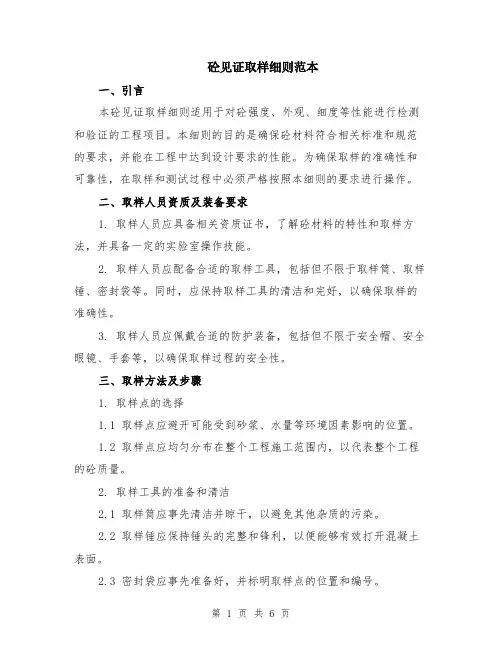 砼见证取样细则范本

一、引言

本砼见证取样细则适用于对砼强度、外观、细度等性能进行检测和验证的工程项目。本细则的目的是确保砼材料符合相关标准和规范的要求，并能在工程中达到设计要求的性能。为确保取样的准确性和可靠性，在取样和测试过程中必须严格按照本细则的要求进行操作。

二、取样人员资质及装备要求

1. 取样人员应具备相关资质证书，了解砼材料的特性和取样方法，并具备一定的实验室操作技能。

2. 取样人员应配备合适的取样工具，包括但不限于取样筒、取样锤、密封袋等。同时，应保持取样工具的清洁和完好，以确保取样的准确性。

3. 取样人员应佩戴合适的防护装备，包括但不限于安全帽、安全眼镜、手套等，以确保取样过程的安全性。

三、取样方法及步骤

1. 取样点的选择

1.1 取样点应避开可能受到砂浆、水量等环境因素影响的位置。

1.2 取样点应均匀分布在整个工程施工范围内，以代表整个工程的砼质量。

2. 取样工具的准备和清洁

2.1 取样筒应事先清洁并晾干，以避免其他杂质的污染。

2.2 取样锤应保持锤头的完整和锋利，以便能够有效打开混凝土表面。

2.3 密封袋应事先准备好，并标明取样点的位置和编号。

第 1 页 共 6 页